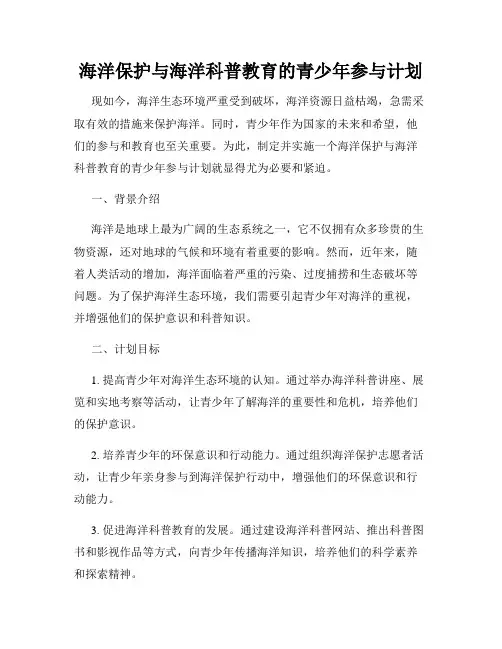 海洋保护与海洋科普教育的青少年参与计划

现如今，海洋生态环境严重受到破坏，海洋资源日益枯竭，急需采取有效的措施来保护海洋。同时，青少年作为国家的未来和希望，他们的参与和教育也至关重要。为此，制定并实施一个海洋保护与海洋科普教育的青少年参与计划就显得尤为必要和紧迫。

一、背景介绍

海洋是地球上最为广阔的生态系统之一，它不仅拥有众多珍贵的生物资源，还对地球的气候和环境有着重要的影响。然而，近年来，随着人类活动的增加，海洋面临着严重的污染、过度捕捞和生态破坏等问题。为了保护海洋生态环境，我们需要引起青少年对海洋的重视，并增强他们的保护意识和科普知识。

二、计划目标

1. 提高青少年对海洋生态环境的认知。通过举办海洋科普讲座、展览和实地考察等活动，让青少年了解海洋的重要性和危机，培养他们的保护意识。

2. 培养青少年的环保意识和行动能力。通过组织海洋保护志愿者活动，让青少年亲身参与到海洋保护行动中，增强他们的环保意识和行动能力。

3. 促进海洋科普教育的发展。通过建设海洋科普网站、推出科普图书和影视作品等方式，向青少年传播海洋知识，培养他们的科学素养和探索精神。